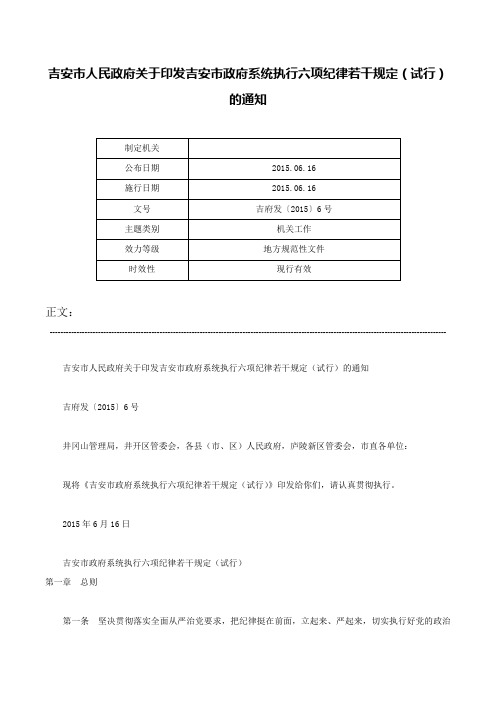 吉安市人民政府关于印发吉安市政府系统执行六项纪律若干规定（试行）的通知

| 制定机关 |  |
|---|---|
| 公布日期 | 2015.06.16 |
| 施行日期 | 2015.06.16 |
| 文号 | 吉府发〔2015〕6号 |
| 主题类别 | 机关工作 |
| 效力等级 | 地方规范性文件 |
| 时效性 | 现行有效 |

正文：

吉安市人民政府关于印发吉安市政府系统执行六项纪律若干规定（试行）的通知

吉府发〔2015〕6号

井冈山管理局，井开区管委会，各县（市、区）人民政府，庐陵新区管委会，市直各单位：

现将《吉安市政府系统执行六项纪律若干规定（试行）》印发给你们，请认真贯彻执行。

2015年6月16日

吉安市政府系统执行六项纪律若干规定（试行）
第一章　总则

第一条　坚决贯彻落实全面从严治党要求，把纪律挺在前面，立起来、严起来，切实执行好党的政治